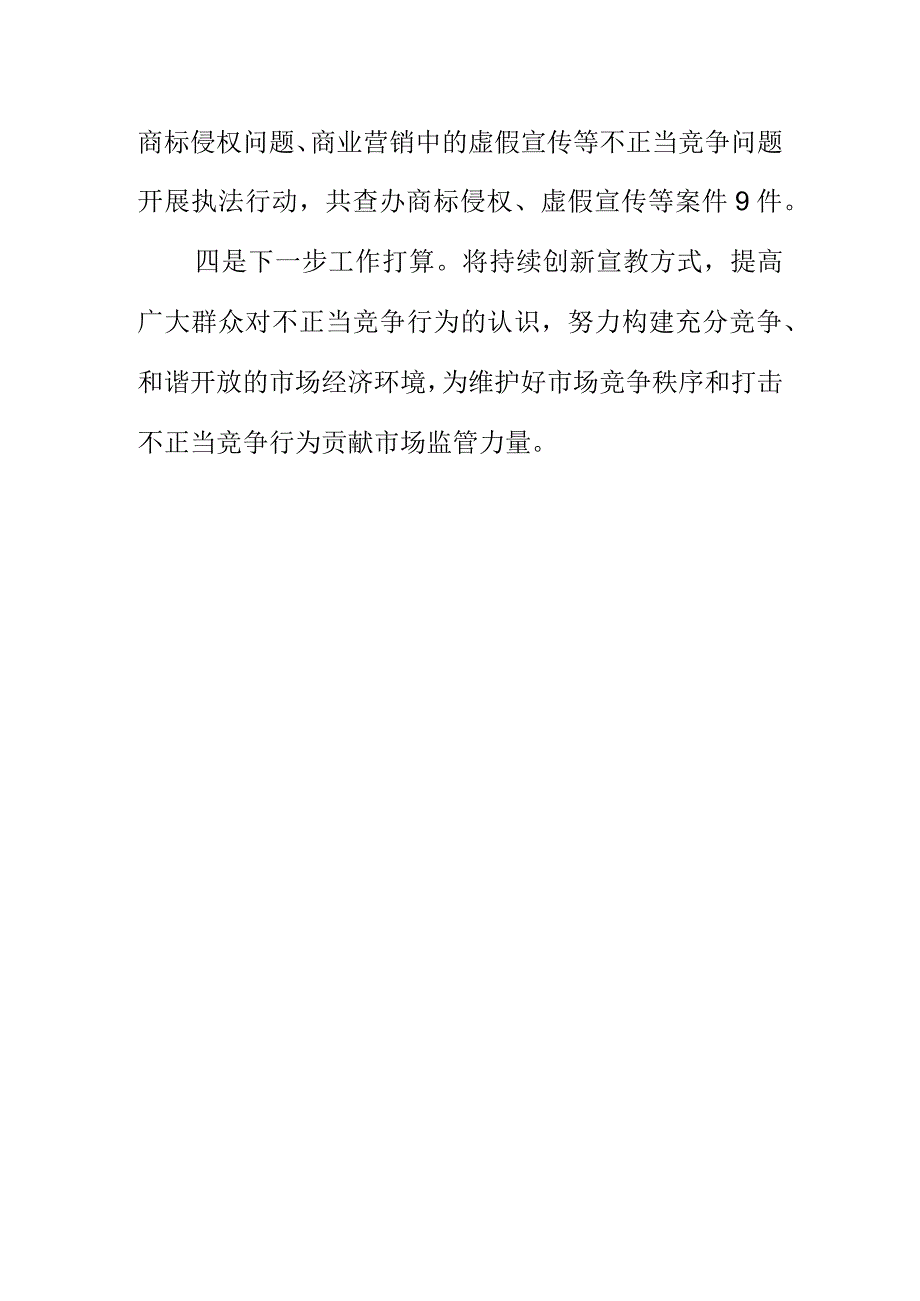 商标侵权问题、商业营销中的虚假宣传等不正当竞争问题开展执法行动，共查办商标侵权、虚假宣传等案件9件。

四是下一步工作打算。将持续创新宣教方式，提高广大群众对不正当竞争行为的认识，努力构建充分竞争、和谐开放的市场经济环境，为维护好市场竞争秩序和打击不正当竞争行为贡献市场监管力量。